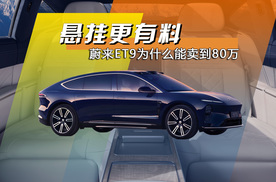 悬挂更有料

蔚来ET9为什么能卖到80万